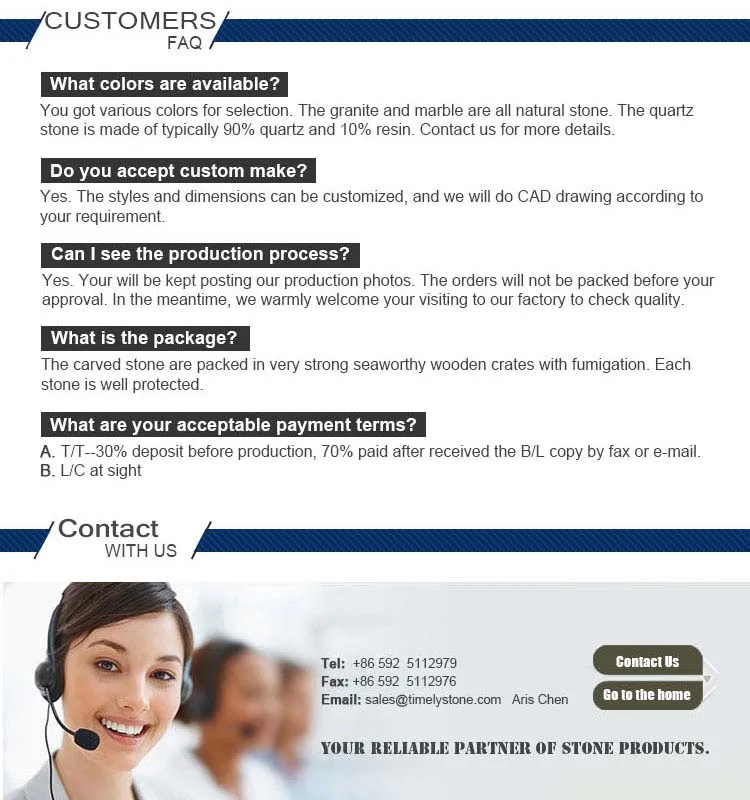 CUSTOMERS
FAQ

What colors are available?

You got various colors for selection. The granite and marble are all natural stone. The quartz stone is made of typically 90% quartz and 10% resin. Contact us for more details.

Do you accept custom make?

Yes. The styles and dimensions can be customized, and we will do CAD drawing according to your requirement.

Can I see the production process?

Yes. Your will be kept posting our production photos. The orders will not be packed before your approval. In the meantime, we warmly welcome your visiting to our factory to check quality.

What is the package?

The carved stone are packed in very strong seaworthy wooden crates with fumigation. Each stone is well protected.

What are your acceptable payment terms?

A. T/T--30% deposit before production, 70% paid after received the B/L copy by fax or e-mail.
B. L/C at sight

Contact
WITH US

Tel: +86 592 5112979
Fax: +86 592 5112976
Email: sales@timelystone.com Aris Chen

Contact Us
Go to the home

YOUR RELIABLE PARTNER OF STONE PRODUCTS.